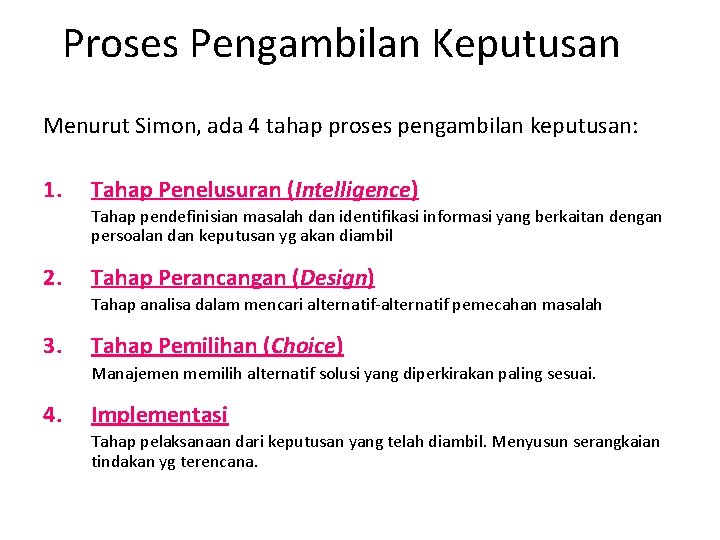 Proses Pengambilan Keputusan

Menurut Simon, ada 4 tahap proses pengambilan keputusan:

1. Tahap Penelusuran (Intelligence)
Tahap pendefinisian masalah dan identifikasi informasi yang berkaitan dengan persoalan dan keputusan yg akan diambil

2. Tahap Perancangan (Design)
Tahap analisa dalam mencari alternatif-alternatif pemecahan masalah

3. Tahap Pemilihan (Choice)
Manajemen memilih alternatif solusi yang diperkirakan paling sesuai.

4. Implementasi
Tahap pelaksanaan dari keputusan yang telah diambil. Menyusun serangkaian tindakan yg terencana.